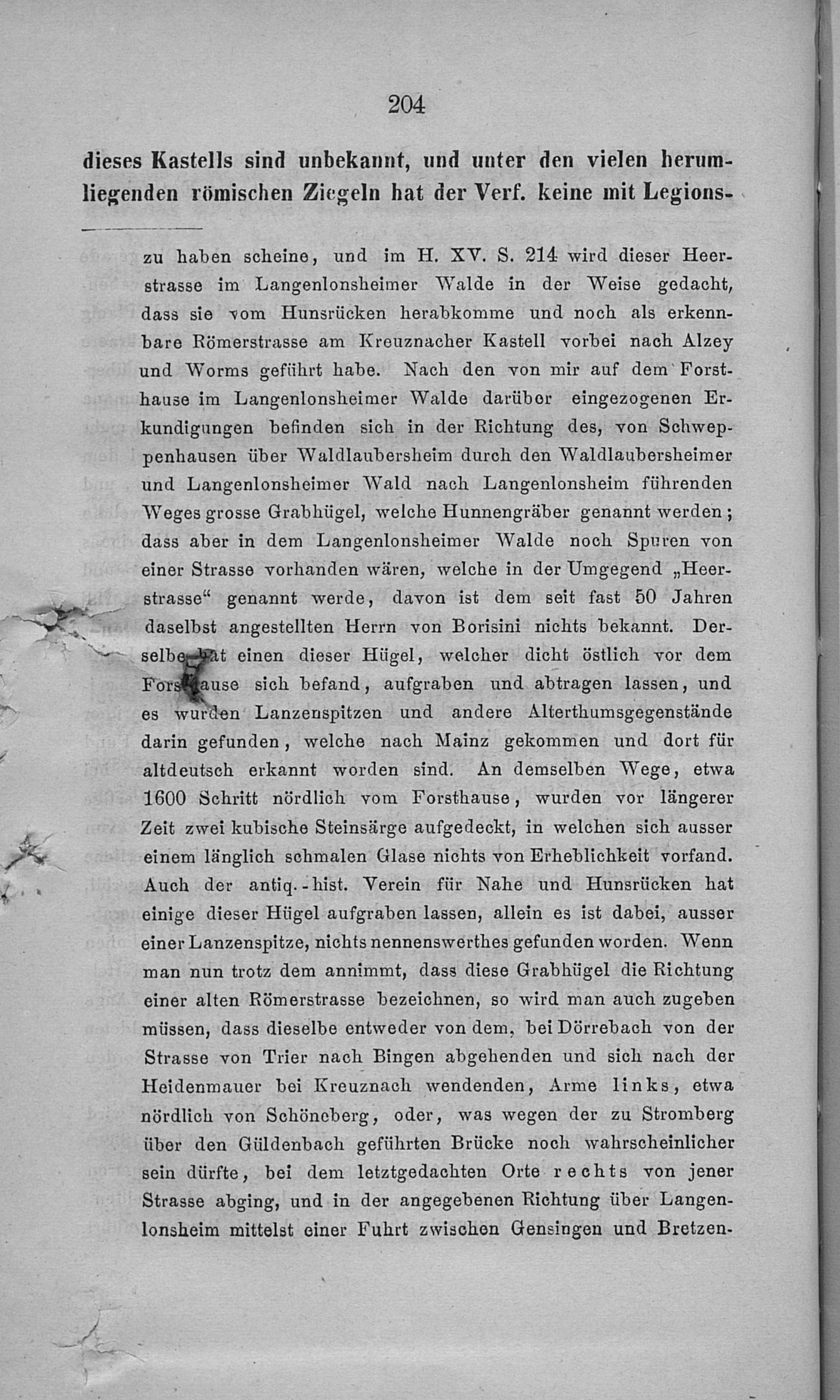 204

dieses Kastells sind unbekannt, und unter den vielen herumliegenden römischen Ziegeln hat der Verf. keine mit Legions-

zu haben scheine, und im H. XV. S. 214 wird dieser Heerstrasse im Langenlonsheimer Walde in der Weise gedacht, dass sie vom Hunsrücken herabkomme und noch als erkennbare Römerstrasse am Kreuznacher Kastell vorbei nach Alzey und Worms geführt habe. Nach den von mir auf dem Forsthause im Langenlonsheimer Walde darüber eingezogenen Erkundigungen befinden sich in der Richtung des, von Schweppenhausen über Waldlaubersheim durch den Waldlaubersheimer und Langenlonsheimer Wald nach Langenlonsheim führenden Weges grosse Grabhügel, welche Hunnengräber genannt werden; dass aber in dem Langenlonsheimer Walde noch Spuren von einer Strasse vorhanden wären, welche in der Umgegend „Heerstrasse“ genannt werde, davon ist dem seit fast 50 Jahren daselbst angestellten Herrn von Borisini nichts bekannt. Derselbe hat einen dieser Hügel, welcher dicht östlich vor dem Forsthause sich befand, aufgraben und abtragen lassen, und es wurden Lanzenspitzen und andere Alterthumsgegenstände darin gefunden, welche nach Mainz gekommen und dort für altdeutsch erkannt worden sind. An demselben Wege, etwa 1600 Schritt nördlich vom Forsthause, wurden vor längerer Zeit zwei kubische Steinsärge aufgedeckt, in welchen sich ausser einem länglich schmalen Glase nichts von Erheblichkeit vorfand. Auch der antiq.-hist. Verein für Nahe und Hunsrücken hat einige dieser Hügel aufgraben lassen, allein es ist dabei, ausser einer Lanzenspitze, nichts nennenswerthes gefunden worden. Wenn man nun trotz dem annimmt, dass diese Grabhügel die Richtung einer alten Römerstrasse bezeichnen, so wird man auch zugeben müssen, dass dieselbe entweder von dem, bei Dörrebach von der Strasse von Trier nach Bingen abgehenden und sich nach der Heidenmauer bei Kreuznach wendenden, Arme links, etwa nördlich von Schöneberg, oder, was wegen der zu Stromberg über den Güldenbach geführten Brücke noch wahrscheinlicher sein dürfte, bei dem letztgedachten Orte rechts von jener Strasse abging, und in der angegebenen Richtung über Langenlonsheim mittelst einer Fuhrt zwischen Gensingen und Bretzen-